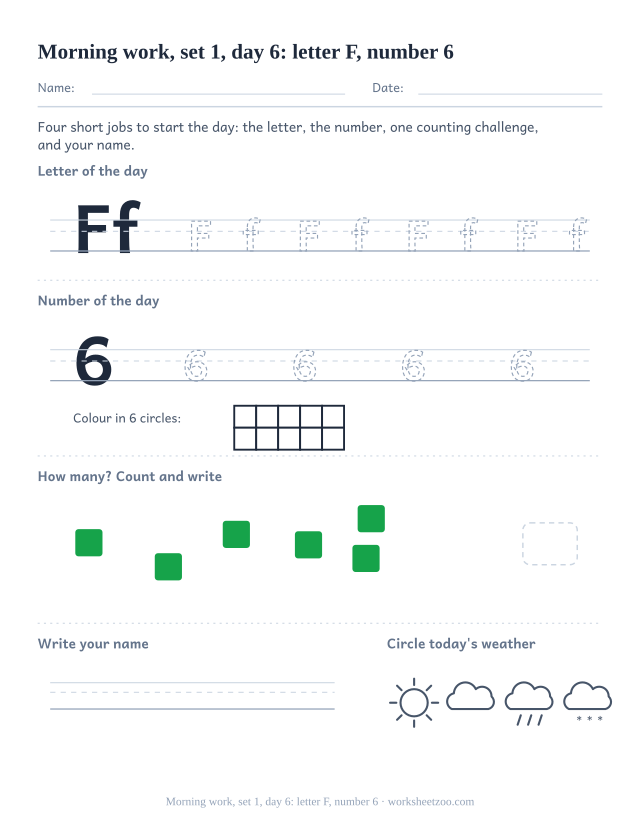 Morning work, set 1, day 6: letter F, number 6

Name: Date:

Four short jobs to start the day: the letter, the number, one counting challenge, and your name.

Letter of the day

Ff F f F f F f F f

Number of the day

6 6 6 6 6

Colour in 6 circles:

How many? Count and write

Write your name

Circle today's weather

Morning work, set 1, day 6: letter F, number 6 · worksheetzoo.com